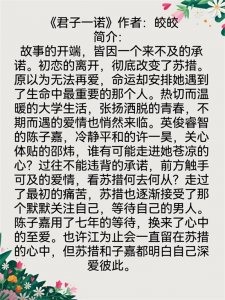 《君子一诺》作者：皎皎
简介：
故事的开端，皆因一个来不及的承诺。初恋的离开，彻底改变了苏措。原以为无法再爱，命运却安排她遇到了生命中最重要的那个人。热切而温暖的大学生活，张扬洒脱的青春，不期而遇的爱情也悄然来临。英俊睿智的陈子嘉，冷静平和的许一昊，关心体贴的邵炜，谁有可能走进她苍凉的心？过往不能违背的承诺，前方触手可及的爱情，看苏措何去何从？走过了最初的痛苦，苏措也逐渐接受了那个默默关注自己，等待自己的男人。陈子嘉用了七年的等待，换来了心中的至爱。也许江为止会一直留在苏措的心中，但苏措和子嘉都明白自己深爱彼此。